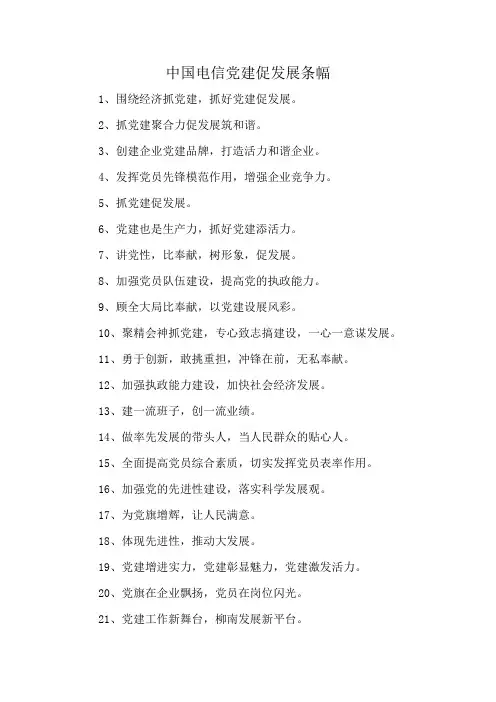 中国电信党建促发展条幅

1、围绕经济抓党建，抓好党建促发展。

2、抓党建聚合力促发展筑和谐。

3、创建企业党建品牌，打造活力和谐企业。

4、发挥党员先锋模范作用，增强企业竞争力。

5、抓党建促发展。

6、党建也是生产力，抓好党建添活力。

7、讲党性，比奉献，树形象，促发展。

8、加强党员队伍建设，提高党的执政能力。

9、顾全大局比奉献，以党建设展风彩。

10、聚精会神抓党建，专心致志搞建设，一心一意谋发展。

11、勇于创新，敢挑重担，冲锋在前，无私奉献。

12、加强执政能力建设，加快社会经济发展。

13、建一流班子，创一流业绩。

14、做率先发展的带头人，当人民群众的贴心人。

15、全面提高党员综合素质，切实发挥党员表率作用。

16、加强党的先进性建设，落实科学发展观。

17、为党旗增辉，让人民满意。

18、体现先进性，推动大发展。

19、党建增进实力，党建彰显魅力，党建激发活力。

20、党旗在企业飘扬，党员在岗位闪光。

21、党建工作新舞台，柳南发展新平台。